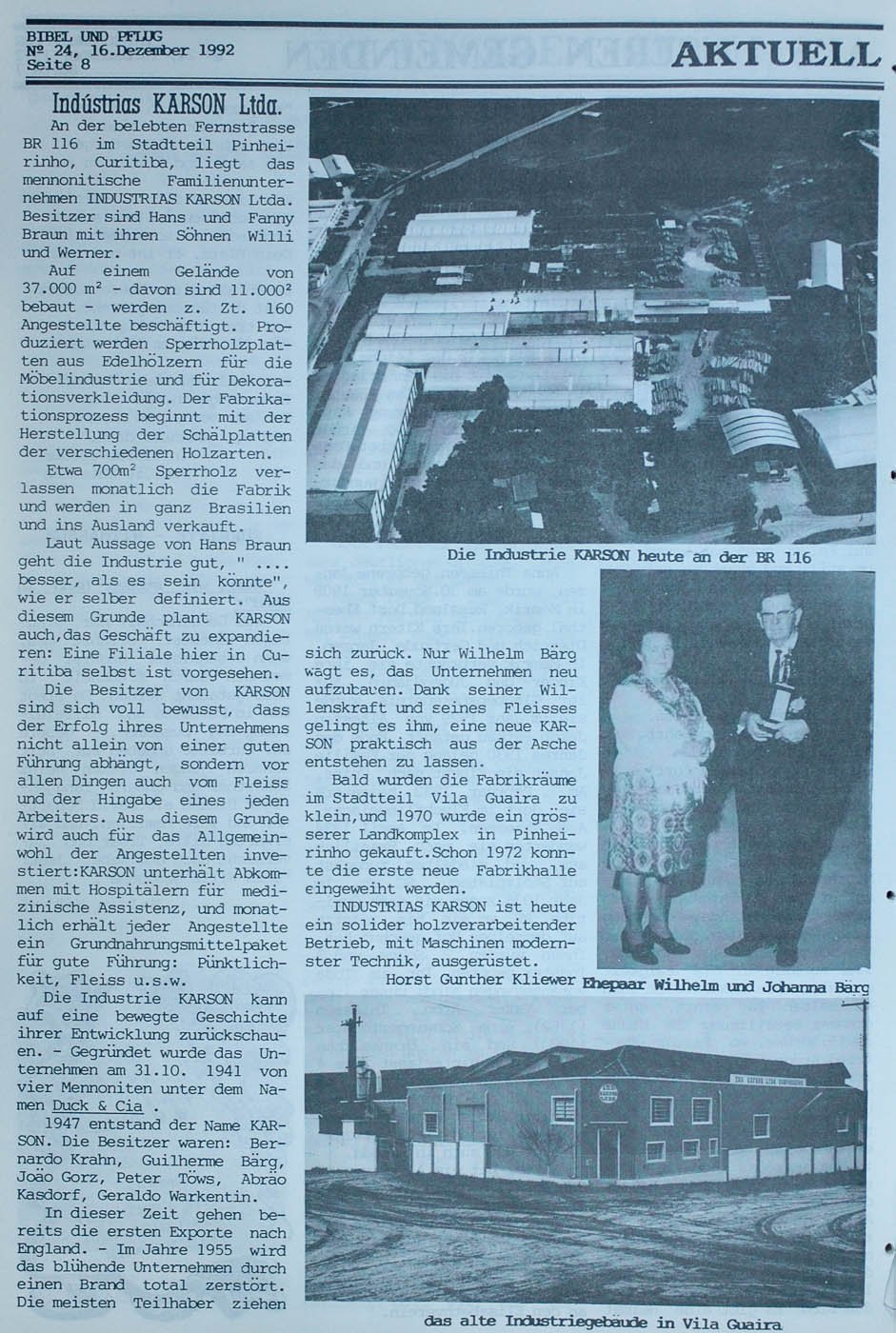 BIBEL UND PFLUG
Nº 24, 16.Dezember 1992
Seite 8

AKTUELL

Indústrias KARSON Ltda.

An der belebten Fernstrasse BR 116 im Stadtteil Pinheirinho, Curitiba, liegt das mennonitische Familienunternehmen INDUSTRIAS KARSON Ltda. Besitzer sind Hans und Fanny Braun mit ihren Söhnen Willi und Werner.

Auf einem Gelände von 37.000 m² - davon sind 11.000² bebaut - werden z. Zt. 160 Angestellte beschäftigt. Produziert werden Sperrholzplatten aus Edelhölzern für die Möbelindustrie und für Dekorationsverkleidung. Der Fabrikationsprozess beginnt mit der Herstellung der Schälplatten der verschiedenen Holzarten.

Etwa 700m² Sperrholz verlassen monatlich die Fabrik und werden in ganz Brasilien und ins Ausland verkauft.

Laut Aussage von Hans Braun geht die Industrie gut, " .... besser, als es sein könnte", wie er selber definiert. Aus diesem Grunde plant KARSON auch,das Geschäft zu expandieren: Eine Filiale hier in Curitiba selbst ist vorgesehen.

Die Besitzer von KARSON sind sich voll bewusst, dass der Erfolg ihres Unternehmens nicht allein von einer guten Führung abhängt, sondern vor allen Dingen auch vom Fleiss und der Hingabe eines jeden Arbeiters. Aus diesem Grunde wird auch für das Allgemeinwohl der Angestellten investiert:KARSON unterhält Abkommen mit Hospitälern für medizinische Assistenz, und monatlich erhält jeder Angestellte ein Grundnahrungsmittelpaket für gute Führung: Pünktlichkeit, Fleiss u.s.w.

Die Industrie KARSON kann auf eine bewegte Geschichte ihrer Entwicklung zurückschauen. - Gegründet wurde das Unternehmen am 31.10. 1941 von vier Mennoniten unter dem Namen Duck & Cia .

1947 entstand der Name KARSON. Die Besitzer waren: Bernardo Krahn, Guilherme Bärg, João Gorz, Peter Töws, Abrão Kasdorf, Geraldo Warkentin.

In dieser Zeit gehen bereits die ersten Exporte nach England. - Im Jahre 1955 wird das blühende Unternehmen durch einen Brand total zerstört. Die meisten Teilhaber ziehen sich zurück. Nur Wilhelm Bärg wagt es, das Unternehmen neu aufzubauen. Dank seiner Willenskraft und seines Fleisses gelingt es ihm, eine neue KARSON praktisch aus der Asche entstehen zu lassen.

Bald wurden die Fabrikräume im Stadtteil Vila Guaira zu klein,und 1970 wurde ein grösserer Landkomplex in Pinheirinho gekauft.Schon 1972 konnte die erste neue Fabrikhalle eingeweiht werden.

INDUSTRIAS KARSON ist heute ein solider holzverarbeitender Betrieb, mit Maschinen modernster Technik, ausgerüstet.

Horst Gunther Kliewer

Die Industrie KARSON heute an der BR 116

Ehepaar Wilhelm und Johanna Bärg

das alte Industriegebäude in Vila Guaira